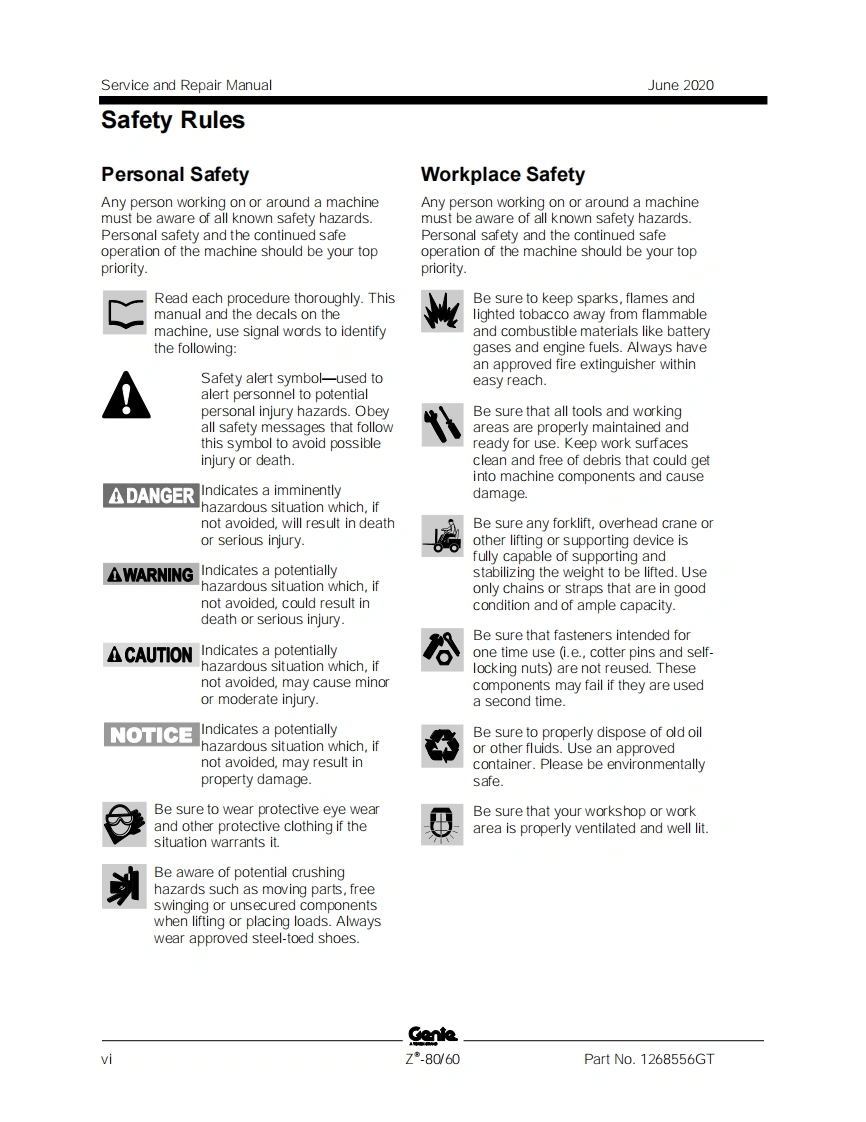 Service and Repair Manual June 2020

Safety Rules

Personal Safety

Any person working on or around a machine must be aware of all known safety hazards. Personal safety and the continued safe operation of the machine should be your top priority.

Read each procedure thoroughly. This manual and the decals on the machine, use signal words to identify the following:

Safety alert symbol—used to alert personnel to potential personal injury hazards. Obey all safety messages that follow this symbol to avoid possible injury or death.

DANGER Indicates a imminently hazardous situation which, if not avoided, will result in death or serious injury.

WARNING Indicates a potentially hazardous situation which, if not avoided, could result in death or serious injury.

CAUTION Indicates a potentially hazardous situation which, if not avoided, may cause minor or moderate injury.

NOTICE Indicates a potentially hazardous situation which, if not avoided, may result in property damage.

Be sure to wear protective eye wear and other protective clothing if the situation warrants it.

Be aware of potential crushing hazards such as moving parts, free swinging or unsecured components when lifting or placing loads. Always wear approved steel-toed shoes.

Workplace Safety

Any person working on or around a machine must be aware of all known safety hazards. Personal safety and the continued safe operation of the machine should be your top priority.

Be sure to keep sparks, flames and lighted tobacco away from flammable and combustible materials like battery gases and engine fuels. Always have an approved fire extinguisher within easy reach.

Be sure that all tools and working areas are properly maintained and ready for use. Keep work surfaces clean and free of debris that could get into machine components and cause damage.

Be sure any forklift, overhead crane or other lifting or supporting device is fully capable of supporting and stabilizing the weight to be lifted. Use only chains or straps that are in good condition and of ample capacity.

Be sure that fasteners intended for one time use (i.e., cotter pins and self-locking nuts) are not reused. These components may fail if they are used a second time.

Be sure to properly dispose of old oil or other fluids. Use an approved container. Please be environmentally safe.

Be sure that your workshop or work area is properly ventilated and well lit.

Genie

vi Z®-80/60 Part No. 1268556GT